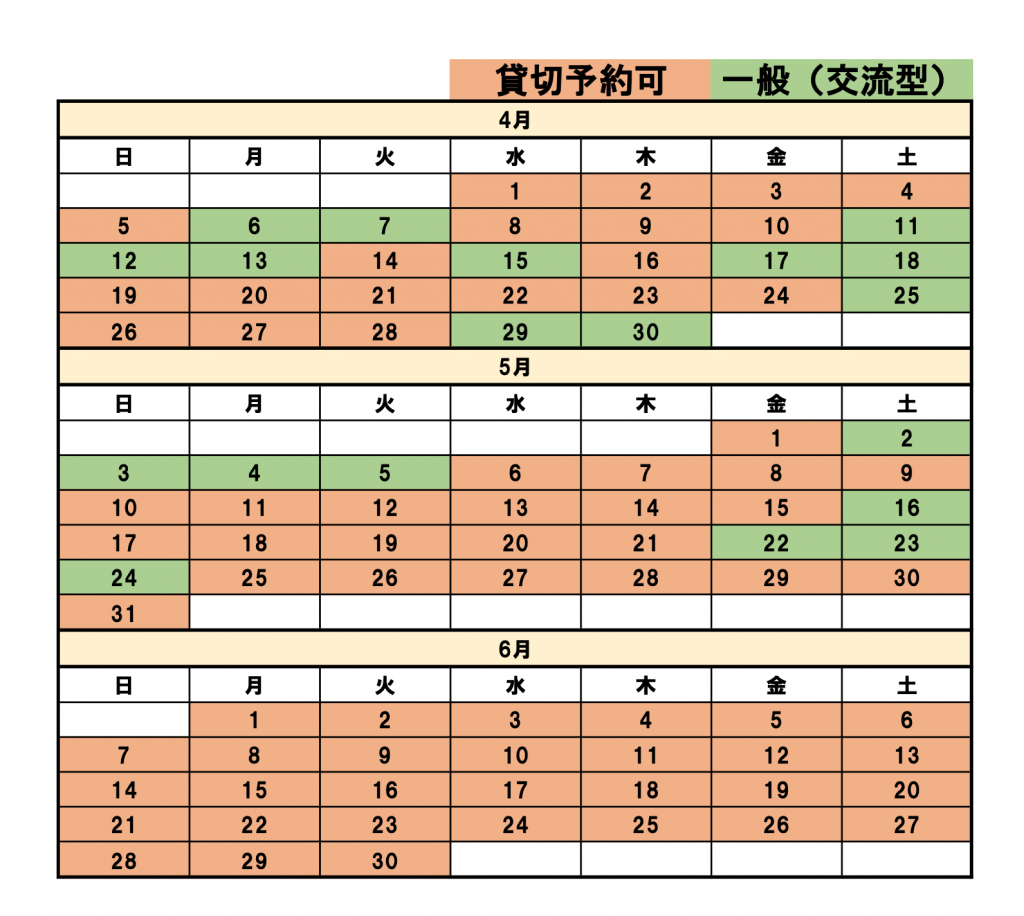 貸切予約可　一般（交流型）

4月

| 日 | 月 | 火 | 水 | 木 | 金 | 土 |
|---|---|---|---|---|---|---|
| | | | 1 | 2 | 3 | 4 |
| 5 | 6 | 7 | 8 | 9 | 10 | 11 |
| 12 | 13 | 14 | 15 | 16 | 17 | 18 |
| 19 | 20 | 21 | 22 | 23 | 24 | 25 |
| 26 | 27 | 28 | 29 | 30 | | |

5月

| 日 | 月 | 火 | 水 | 木 | 金 | 土 |
|---|---|---|---|---|---|---|
| | | | | | 1 | 2 |
| 3 | 4 | 5 | 6 | 7 | 8 | 9 |
| 10 | 11 | 12 | 13 | 14 | 15 | 16 |
| 17 | 18 | 19 | 20 | 21 | 22 | 23 |
| 24 | 25 | 26 | 27 | 28 | 29 | 30 |
| 31 | | | | | | |

6月

| 日 | 月 | 火 | 水 | 木 | 金 | 土 |
|---|---|---|---|---|---|---|
| | 1 | 2 | 3 | 4 | 5 | 6 |
| 7 | 8 | 9 | 10 | 11 | 12 | 13 |
| 14 | 15 | 16 | 17 | 18 | 19 | 20 |
| 21 | 22 | 23 | 24 | 25 | 26 | 27 |
| 28 | 29 | 30 | | | | |